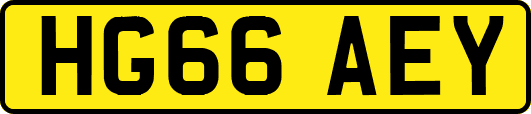 HG66 AEY